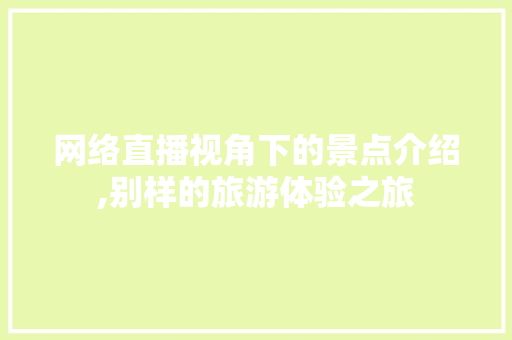 网络直播视角下的景点介绍,别样的旅游体验之旅